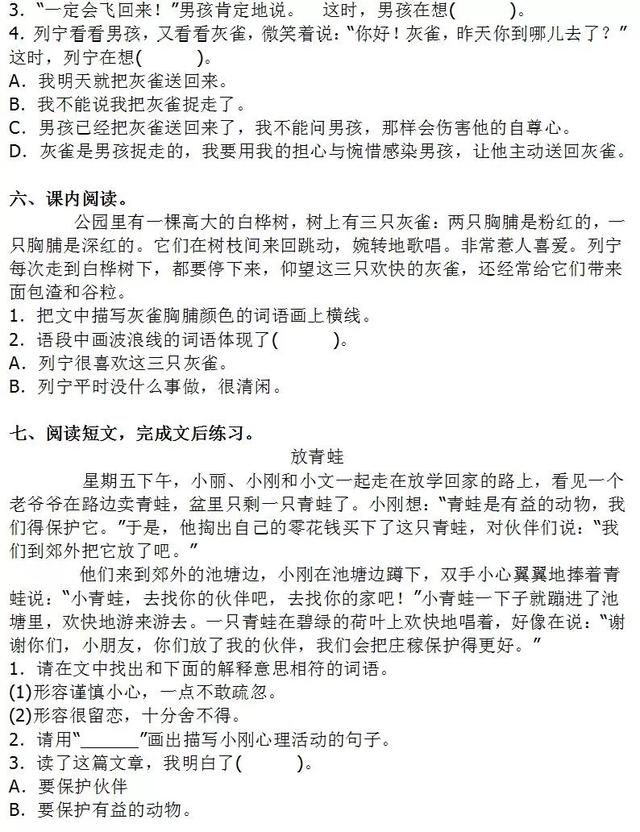 3. “一定会飞回来！”男孩肯定地说。　这时，男孩在想(　　　)。
4. 列宁看看男孩，又看看灰雀，微笑着说：“你好！灰雀，昨天你到哪儿去了？”这时，列宁在想(　　　)。
A. 我明天就把灰雀送回来。
B. 我不能说我把灰雀捉走了。
C. 男孩已经把灰雀送回来了，我不能问男孩，那样会伤害他的自尊心。
D. 灰雀是男孩捉走的，我要用我的担心与惋惜感染男孩，让他主动送回灰雀。

六、课内阅读。
公园里有一棵高大的白桦树，树上有三只灰雀：两只胸脯是粉红的，一只胸脯是深红的。它们在树枝间来回跳动，婉转地歌唱。非常惹人喜爱。列宁每次走到白桦树下，都要停下来，仰望这三只欢快的灰雀，还经常给它们带来面包渣和谷粒。
1. 把文中描写灰雀胸脯颜色的词语画上横线。
2. 语段中画波浪线的词语体现了(　　　)。
A. 列宁很喜欢这三只灰雀。
B. 列宁平时没什么事做，很清闲。

七、阅读短文，完成文后练习。
放青蛙
星期五下午，小丽、小刚和小文一起走在放学回家的路上，看见一个老爷爷在路边卖青蛙，盆里只剩一只青蛙了。小刚想：“青蛙是有益的动物，我们得保护它。”于是，他掏出自己的零花钱买下了这只青蛙，对伙伴们说：“我们到郊外把它放了吧。”
他们来到郊外的池塘边，小刚在池塘边蹲下，双手小心翼翼地捧着青蛙说：“小青蛙，去找你的伙伴吧，去找你的家吧！”小青蛙一下子就蹦进了池塘里，欢快地游来游去。一只青蛙在碧绿的荷叶上欢快地唱着，好像在说：“谢谢你们，小朋友，你们放了我的伙伴，我们会把庄稼保护得更好。”
1. 请在文中找出和下面的解释意思相符的词语。
(1)形容谨慎小心，一点不敢疏忽。
(2)形容很留恋，十分舍不得。
2. 请用“______”画出描写小刚心理活动的句子。
3. 读了这篇文章，我明白了(　　　)。
A. 要保护伙伴
B. 要保护有益的动物。